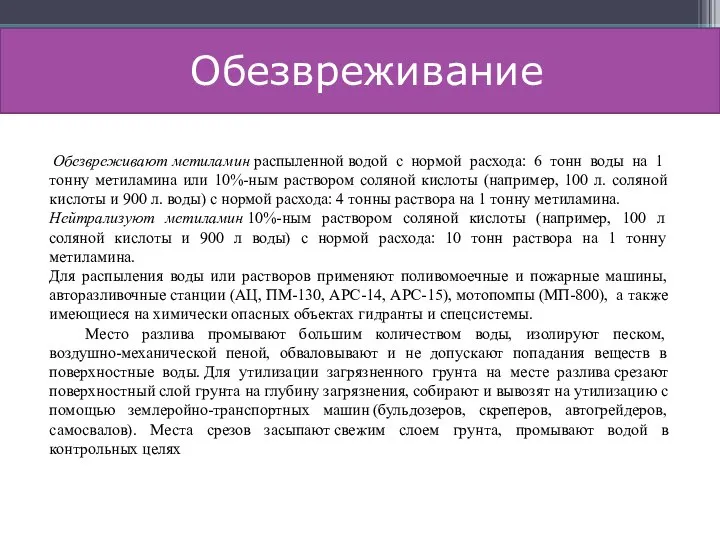 Обезвреживание

Обезвреживают метиламин распыленной водой с нормой расхода: 6 тонн воды на 1 тонну метиламина или 10%-ным раствором соляной кислоты (например, 100 л. соляной кислоты и 900 л. воды) с нормой расхода: 4 тонны раствора на 1 тонну метиламина.
Нейтрализуют метиламин 10%-ным раствором соляной кислоты (например, 100 л соляной кислоты и 900 л воды) с нормой расхода: 10 тонн раствора на 1 тонну метиламина.
Для распыления воды или растворов применяют поливомоечные и пожарные машины, авторазливочные станции (АЦ, ПМ-130, АРС-14, АРС-15), мотопомпы (МП-800), а также имеющиеся на химически опасных объектах гидранты и спецсистемы.

Место разлива промывают большим количеством воды, изолируют песком, воздушно-механической пеной, обваловывают и не допускают попадания веществ в поверхностные воды. Для утилизации загрязненного грунта на месте разлива срезают поверхностный слой грунта на глубину загрязнения, собирают и вывозят на утилизацию с помощью землеройно-транспортных машин (бульдозеров, скреперов, автогрейдеров, самосвалов). Места срезов засыпают свежим слоем грунта, промывают водой в контрольных целях